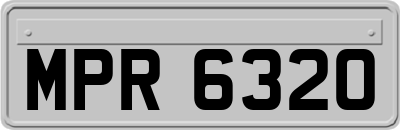 MPR 6320